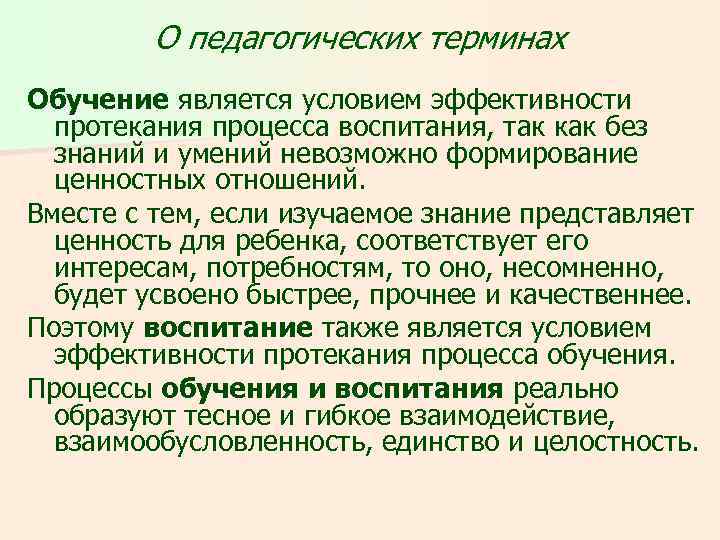 О педагогических терминах

Обучение является условием эффективности протекания процесса воспитания, так как без знаний и умений невозможно формирование ценностных отношений.

Вместе с тем, если изучаемое знание представляет ценность для ребенка, соответствует его интересам, потребностям, то оно, несомненно, будет усвоено быстрее, прочнее и качественнее.

Поэтому воспитание также является условием эффективности протекания процесса обучения.

Процессы обучения и воспитания реально образуют тесное и гибкое взаимодействие, взаимообусловленность, единство и целостность.